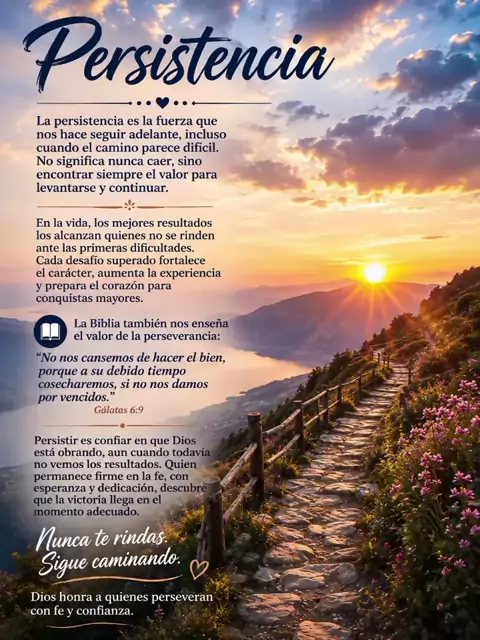 Persistencia

La persistencia es la fuerza que nos hace seguir adelante, incluso cuando el camino parece difícil. No significa nunca caer, sino encontrar siempre el valor para levantarse y continuar.

En la vida, los mejores resultados los alcanzan quienes no se rinden ante las primeras dificultades. Cada desafío superado fortalece el carácter, aumenta la experiencia y prepara el corazón para conquistas mayores.

La Biblia también nos enseña el valor de la perseverancia:

"No nos cansemos de hacer el bien, porque a su debido tiempo cosecharemos, si no nos damos por vencidos."
Gálatas 6:9

Persistir es confiar en que Dios está obrando, aun cuando todavía no vemos los resultados. Quien permanece firme en la fe, con esperanza y dedicación, descubre que la victoria llega en el momento adecuado.

Nunca te rindas. Sigue caminando.

Dios honra a quienes perseveran con fe y confianza.